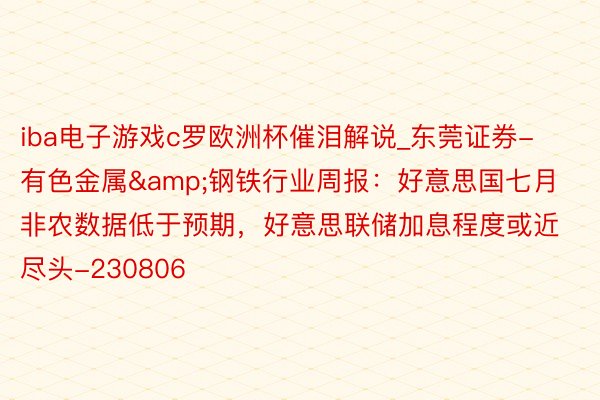 iba电子游戏c罗欧洲杯催泪解说_东莞证券-有色金属&amp;钢铁行业周报：好意思国七月非农数据低于预期，好意思联储加息程度或近尽头-230806